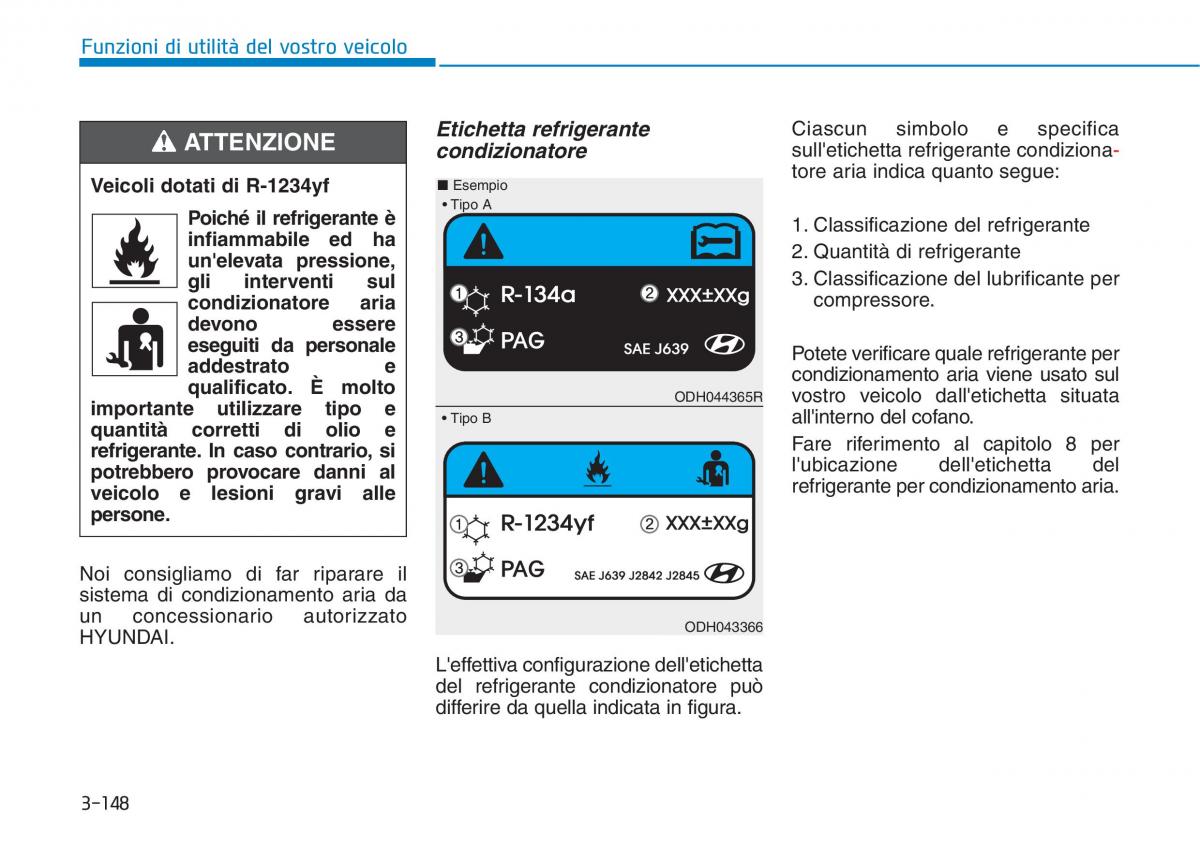 Funzioni di utilità del vostro veicolo

ATTENZIONE

Veicoli dotati di R-1234yf

Poiché il refrigerante è infiammabile ed ha un'elevata pressione, gli interventi sul condizionatore aria devono essere eseguiti da personale addestrato e qualificato. È molto importante utilizzare tipo e quantità corretti di olio e refrigerante. In caso contrario, si potrebbero provocare danni al veicolo e lesioni gravi alle persone.

Noi consigliamo di far riparare il sistema di condizionamento aria da un concessionario autorizzato HYUNDAI.

Etichetta refrigerante condizionatore

■ Esempio
• Tipo A

① R-134a ② XXX±XXg
③ PAG SAE J639

ODH044365R

• Tipo B

① R-1234yf ② XXX±XXg
③ PAG SAE J639 J2842 J2845

ODH043366

L'effettiva configurazione dell'etichetta del refrigerante condizionatore può differire da quella indicata in figura.

Ciascun simbolo e specifica sull'etichetta refrigerante condizionatore aria indica quanto segue:

1. Classificazione del refrigerante
2. Quantità di refrigerante
3. Classificazione del lubrificante per compressore.

Potete verificare quale refrigerante per condizionamento aria viene usato sul vostro veicolo dall'etichetta situata all'interno del cofano.

Fare riferimento al capitolo 8 per l'ubicazione dell'etichetta del refrigerante per condizionamento aria.

3-148